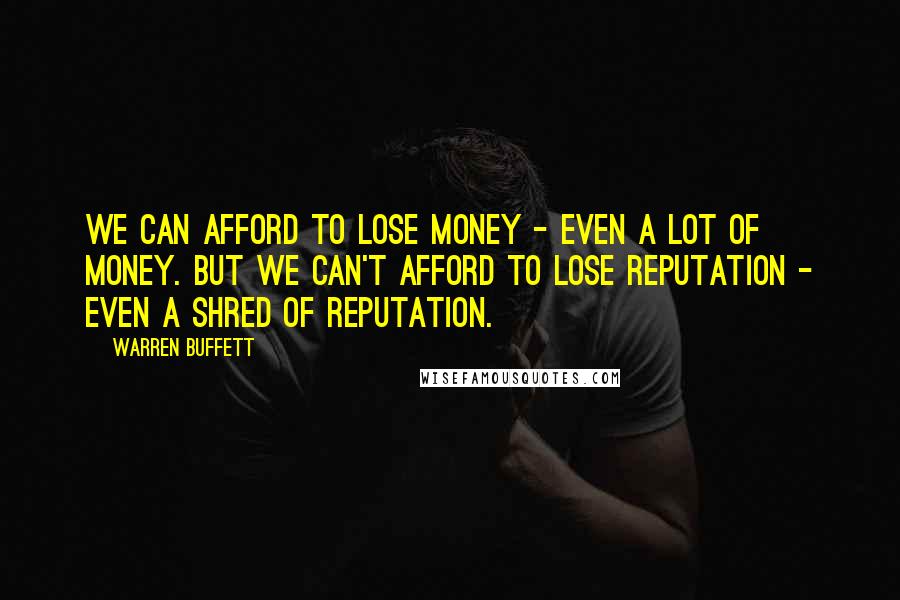 WE CAN AFFORD TO LOSE MONEY - EVEN A LOT OF MONEY. BUT WE CAN'T AFFORD TO LOSE REPUTATION - EVEN A SHRED OF REPUTATION.

WARREN BUFFETT

WISEFAMOUSQUOTES.COM